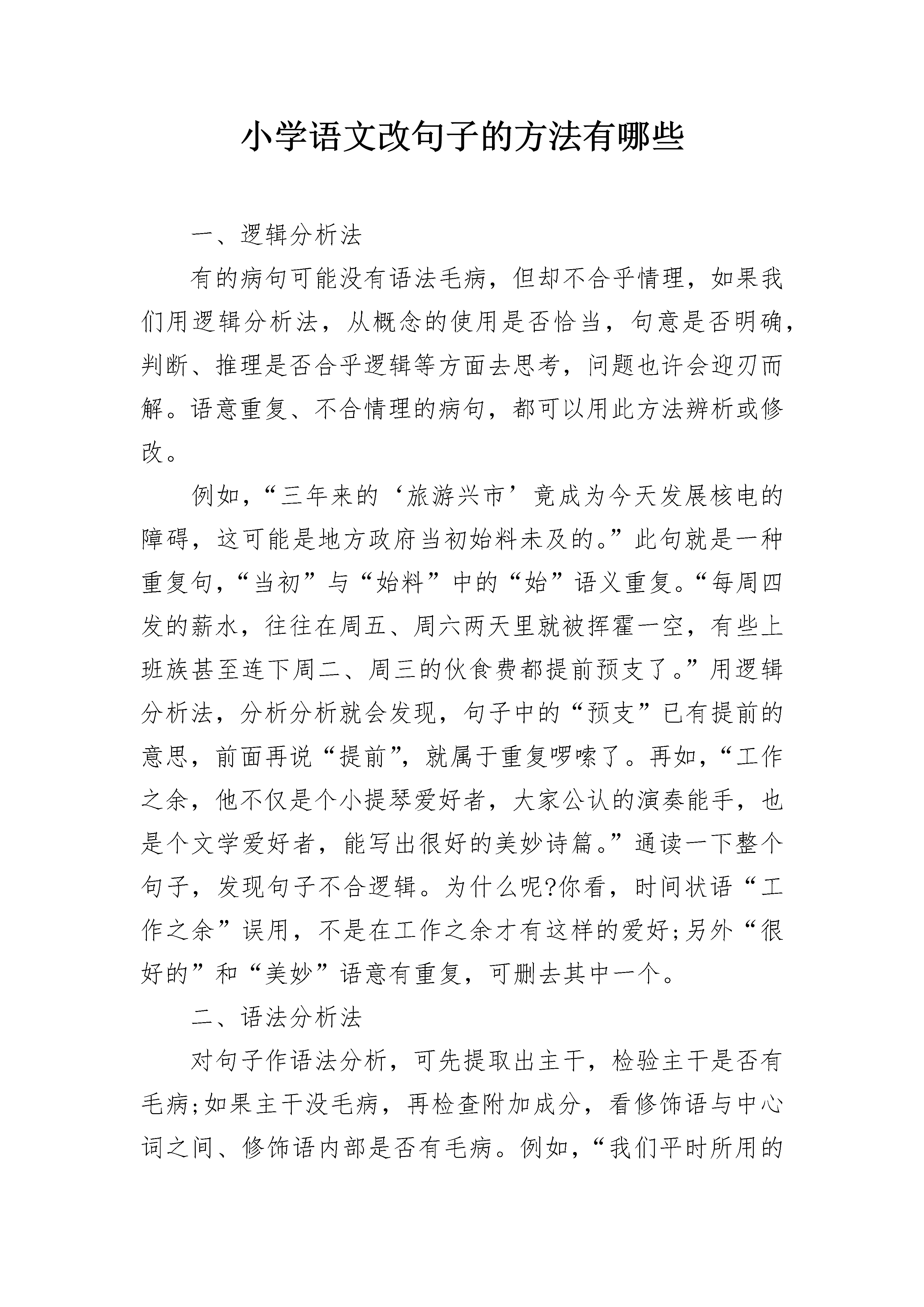 小学语文改句子的方法有哪些

一、逻辑分析法

有的病句可能没有语法毛病，但却不合乎情理，如果我们用逻辑分析法，从概念的使用是否恰当，句意是否明确，判断、推理是否合乎逻辑等方面去思考，问题也许会迎刃而解。语意重复、不合情理的病句，都可以用此方法辨析或修改。

例如，“三年来的‘旅游兴市’竟成为今天发展核电的障碍，这可能是地方政府当初始料未及的。”此句就是一种重复句，“当初”与“始料”中的“始”语义重复。“每周四发的薪水，往往在周五、周六两天里就被挥霍一空，有些上班族甚至连下周二、周三的伙食费都提前预支了。”用逻辑分析法，分析分析就会发现，句子中的“预支”已有提前的意思，前面再说“提前”，就属于重复啰嗦了。再如，“工作之余，他不仅是个小提琴爱好者，大家公认的演奏能手，也是个文学爱好者，能写出很好的美妙诗篇。”通读一下整个句子，发现句子不合逻辑。为什么呢?你看，时间状语“工作之余”误用，不是在工作之余才有这样的爱好;另外“很好的”和“美妙”语意有重复，可删去其中一个。

二、语法分析法

对句子作语法分析，可先提取出主干，检验主干是否有毛病;如果主干没毛病，再检查附加成分，看修饰语与中心词之间、修饰语内部是否有毛病。例如，“我们平时所用的